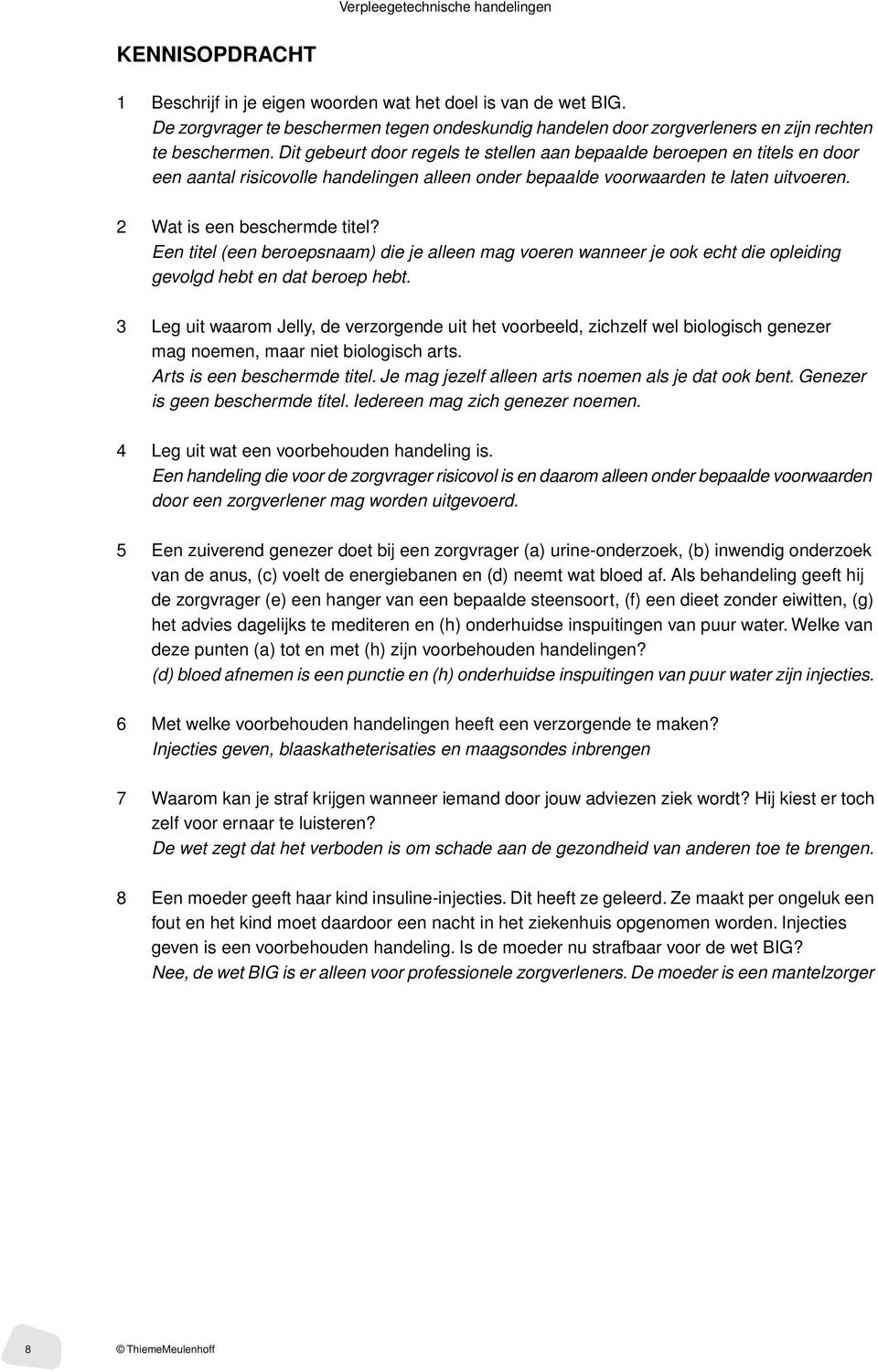 Verpleegetechnische handelingen

KENNISOPDRACHT

1 Beschrijf in je eigen woorden wat het doel is van de wet BIG.
De zorgvrager te beschermen tegen ondeskundig handelen door zorgverleners en zijn rechten te beschermen. Dit gebeurt door regels te stellen aan bepaalde beroepen en titels en door een aantal risicovolle handelingen alleen onder bepaalde voorwaarden te laten uitvoeren.

2 Wat is een beschermde titel?
Een titel (een beroepsnaam) die je alleen mag voeren wanneer je ook echt die opleiding gevolgd hebt en dat beroep hebt.

3 Leg uit waarom Jelly, de verzorgende uit het voorbeeld, zichzelf wel biologisch genezer mag noemen, maar niet biologisch arts.
Arts is een beschermde titel. Je mag jezelf alleen arts noemen als je dat ook bent. Genezer is geen beschermde titel. Iedereen mag zich genezer noemen.

4 Leg uit wat een voorbehouden handeling is.
Een handeling die voor de zorgvrager risicovol is en daarom alleen onder bepaalde voorwaarden door een zorgverlener mag worden uitgevoerd.

5 Een zuiverend genezer doet bij een zorgvrager (a) urine-onderzoek, (b) inwendig onderzoek van de anus, (c) voelt de energiebanen en (d) neemt wat bloed af. Als behandeling geeft hij de zorgvrager (e) een hanger van een bepaalde steensoort, (f) een dieet zonder eiwitten, (g) het advies dagelijks te mediteren en (h) onderhuidse inspuitingen van puur water. Welke van deze punten (a) tot en met (h) zijn voorbehouden handelingen?
(d) bloed afnemen is een punctie en (h) onderhuidse inspuitingen van puur water zijn injecties.

6 Met welke voorbehouden handelingen heeft een verzorgende te maken?
Injecties geven, blaaskatheterisaties en maagsondes inbrengen

7 Waarom kan je straf krijgen wanneer iemand door jouw adviezen ziek wordt? Hij kiest er toch zelf voor ernaar te luisteren?
De wet zegt dat het verboden is om schade aan de gezondheid van anderen toe te brengen.

8 Een moeder geeft haar kind insuline-injecties. Dit heeft ze geleerd. Ze maakt per ongeluk een fout en het kind moet daardoor een nacht in het ziekenhuis opgenomen worden. Injecties geven is een voorbehouden handeling. Is de moeder nu strafbaar voor de wet BIG?
Nee, de wet BIG is er alleen voor professionele zorgverleners. De moeder is een mantelzorger

8 © ThiemeMeulenhoff